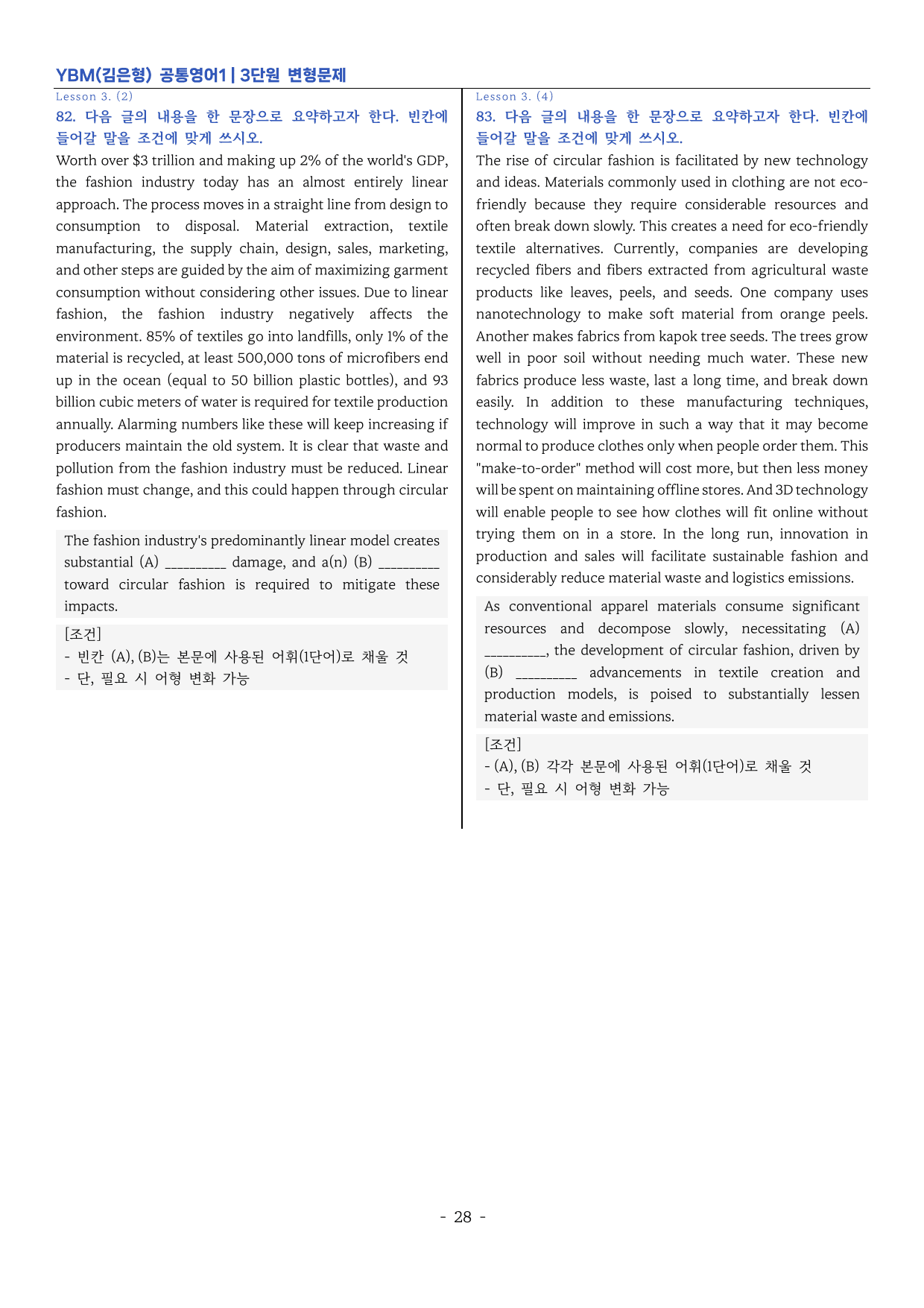 YBM(김은형) 공통영어1 | 3단원 변형문제

Lesson 3. (2)

82. 다음 글의 내용을 한 문장으로 요약하고자 한다. 빈칸에 들어갈 말을 조건에 맞게 쓰시오.

Worth over $3 trillion and making up 2% of the world's GDP, the fashion industry today has an almost entirely linear approach. The process moves in a straight line from design to consumption to disposal. Material extraction, textile manufacturing, the supply chain, design, sales, marketing, and other steps are guided by the aim of maximizing garment consumption without considering other issues. Due to linear fashion, the fashion industry negatively affects the environment. 85% of textiles go into landfills, only 1% of the material is recycled, at least 500,000 tons of microfibers end up in the ocean (equal to 50 billion plastic bottles), and 93 billion cubic meters of water is required for textile production annually. Alarming numbers like these will keep increasing if producers maintain the old system. It is clear that waste and pollution from the fashion industry must be reduced. Linear fashion must change, and this could happen through circular fashion.

The fashion industry's predominantly linear model creates substantial (A) ____ damage, and a(n) (B) ____ toward circular fashion is required to mitigate these impacts.

[조건]
- 빈칸 (A), (B)는 본문에 사용된 어휘(1단어)로 채울 것
- 단, 필요 시 어형 변화 가능

Lesson 3. (4)

83. 다음 글의 내용을 한 문장으로 요약하고자 한다. 빈칸에 들어갈 말을 조건에 맞게 쓰시오.

The rise of circular fashion is facilitated by new technology and ideas. Materials commonly used in clothing are not eco-friendly because they require considerable resources and often break down slowly. This creates a need for eco-friendly textile alternatives. Currently, companies are developing recycled fibers and fibers extracted from agricultural waste products like leaves, peels, and seeds. One company uses nanotechnology to make soft material from orange peels. Another makes fabrics from kapok tree seeds. The trees grow well in poor soil without needing much water. These new fabrics produce less waste, last a long time, and break down easily. In addition to these manufacturing techniques, technology will improve in such a way that it may become normal to produce clothes only when people order them. This "make-to-order" method will cost more, but then less money will be spent on maintaining offline stores. And 3D technology will enable people to see how clothes will fit online without trying them on in a store. In the long run, innovation in production and sales will facilitate sustainable fashion and considerably reduce material waste and logistics emissions.

As conventional apparel materials consume significant resources and decompose slowly, necessitating (A) ____, the development of circular fashion, driven by (B) ____ advancements in textile creation and production models, is poised to substantially lessen material waste and emissions.

[조건]
- (A), (B) 각각 본문에 사용된 어휘(1단어)로 채울 것
- 단, 필요 시 어형 변화 가능

- 28 -